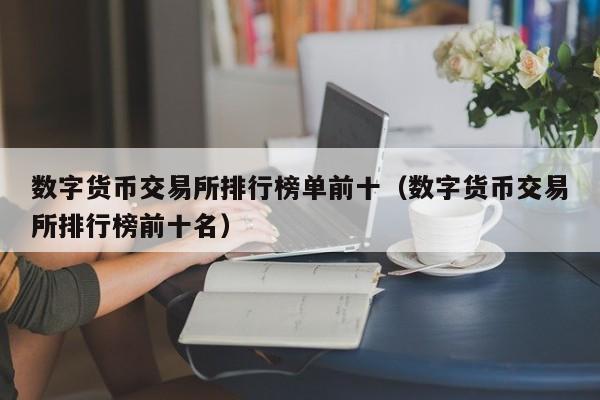 数字货币交易所排行榜单前十（数字货币交易所排行榜前十名）